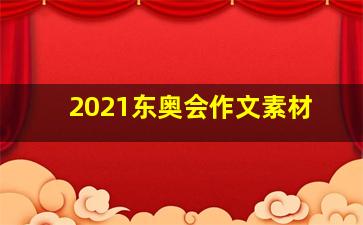 2021东奥会作文素材